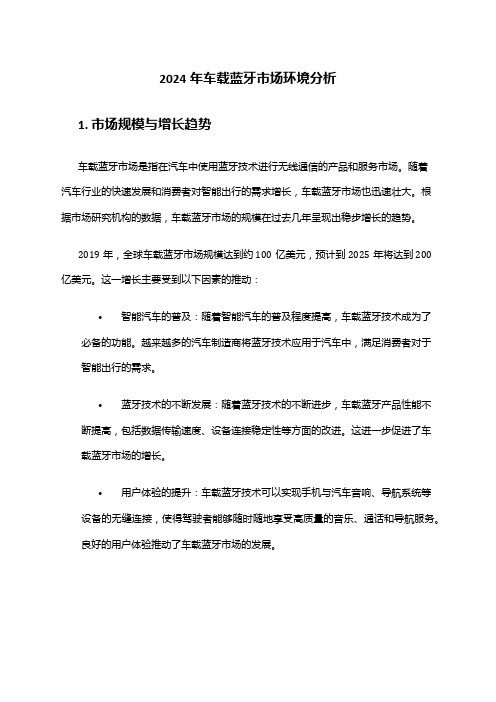 2024 年车载蓝牙市场环境分析

1. 市场规模与增长趋势

车载蓝牙市场是指在汽车中使用蓝牙技术进行无线通信的产品和服务市场。随着汽车行业的快速发展和消费者对智能出行的需求增长，车载蓝牙市场也迅速壮大。根据市场研究机构的数据，车载蓝牙市场的规模在过去几年呈现出稳步增长的趋势。

2019 年，全球车载蓝牙市场规模达到约 100 亿美元，预计到 2025 年将达到 200 亿美元。这一增长主要受到以下因素的推动：

• 智能汽车的普及：随着智能汽车的普及程度提高，车载蓝牙技术成为了必备的功能。越来越多的汽车制造商将蓝牙技术应用于汽车中，满足消费者对于智能出行的需求。

• 蓝牙技术的不断发展：随着蓝牙技术的不断进步，车载蓝牙产品性能不断提高，包括数据传输速度、设备连接稳定性等方面的改进。这进一步促进了车载蓝牙市场的增长。

• 用户体验的提升：车载蓝牙技术可以实现手机与汽车音响、导航系统等设备的无缝连接，使得驾驶者能够随时随地享受高质量的音乐、通话和导航服务。良好的用户体验推动了车载蓝牙市场的发展。